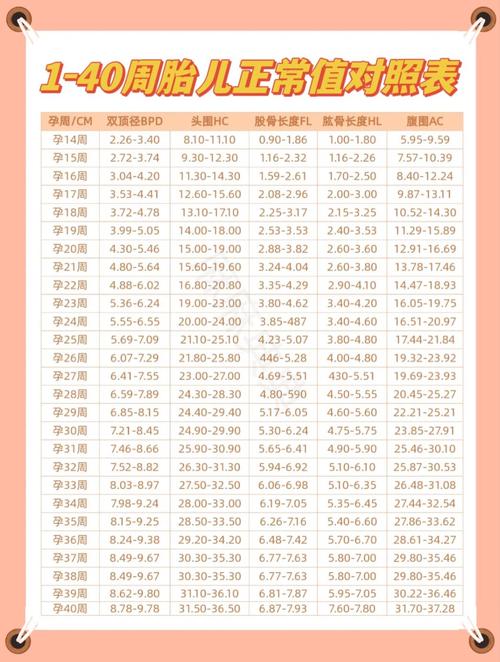 1-40周胎儿正常值对照表

| 孕周/CM | 双顶径BPD | 头围HC | 股骨长度FL | 肱骨长度HL | 腹围AC |
|---|---|---|---|---|---|
| 孕14周 | 2.26-3.40 | 8.10-11.10 | 0.90-1.86 | 1.00-1.80 | 5.95-9.59 |
| 孕15周 | 2.72-3.74 | 9.30-12.30 | 1.16-2.32 | 1.16-2.26 | 7.57-10.39 |
| 孕16周 | 3.04-4.20 | 11.30-14.30 | 1.59-2.61 | 1.70-2.50 | 8.40-12.24 |
| 孕17周 | 3.53-4.41 | 12.60-15.60 | 2.08-2.96 | 2.00-3.00 | 9.87-13.11 |
| 孕18周 | 3.72-4.78 | 13.10-17.10 | 2.25-3.17 | 2.15-3.25 | 10.52-14.30 |
| 孕19周 | 3.99-5.05 | 14.00-18.00 | 2.53-3.53 | 2.40-3.53 | 11.29-15.89 |
| 孕20周 | 4.30-5.46 | 15.00-19.00 | 2.88-3.82 | 2.60-3.60 | 12.91-16.69 |
| 孕21周 | 4.80-5.64 | 15.60-19.60 | 3.24-4.04 | 2.60-3.80 | 13.78-17.46 |
| 孕22周 | 4.88-6.02 | 16.80-20.80 | 3.35-4.29 | 2.90-4.10 | 14.47-18.93 |
| 孕23周 | 5.36-6.24 | 19.00-23.00 | 3.80-4.62 | 3.40-4.20 | 16.05-19.75 |
| 孕24周 | 5.55-6.55 | 20.00-24.00 | 3.85-487 | 3.40-4.60 | 16.51-20.97 |
| 孕25周 | 5.69-7.09 | 21.10-25.10 | 4.23-5.07 | 3.80-4.80 | 17.44-21.84 |
| 孕26周 | 6.07-7.29 | 21.80-25.80 | 446-5.28 | 4.00-4.80 | 19.32-23.92 |
| 孕27周 | 6.41-7.55 | 23.00-27.00 | 4.69-5.51 | 430-5.51 | 19.69-23.93 |
| 孕28周 | 6.59-7.89 | 24.30-28.30 | 4.80-590 | 4.50-5.55 | 20.45-25.27 |
| 孕29周 | 6.85-8.15 | 24.40-29.40 | 5.17-6.05 | 4.60-5.60 | 22.21-25.21 |
| 孕30周 | 7.21-8.45 | 24.90-29.90 | 5.30-6.24 | 4.75-5.75 | 23.85-27.91 |
| 孕31周 | 7.46-8.66 | 25.90-30.90 | 5.65-6.41 | 4.90-5.90 | 25.46-30.10 |
| 孕32周 | 7.52-8.82 | 26.30-31.30 | 5.94-6.92 | 5.10-6.10 | 25.87-30.53 |
| 孕33周 | 8.03-8.97 | 27.50-32.50 | 6.06-6.98 | 5.10-6.35 | 26.48-31.08 |
| 孕34周 | 7.98-9.24 | 28.00-33.00 | 6.19-7.05 | 5.35-6.45 | 27.44-32.54 |
| 孕35周 | 8.15-9.25 | 28.50-33.50 | 6.26-7.16 | 5.40-6.60 | 27.86-33.62 |
| 孕36周 | 8.24-9.38 | 29.20-34.20 | 6.48-7.42 | 5.70-6.70 | 28.61-34.27 |
| 孕37周 | 8.49-9.67 | 30.30-35.30 | 6.77-7.63 | 5.80-7.00 | 29.80-35.46 |
| 孕38周 | 8.49-9.67 | 30.30-35.30 | 6.77-7.63 | 5.80-7.00 | 29.80-35.46 |
| 孕39周 | 8.62-9.80 | 31.10-36.10 | 6.81-7.87 | 5.95-7.05 | 30.22-36.46 |
| 孕40周 | 8.78-9.78 | 31.50-36.50 | 6.87-7.93 | 7.60-7.80 | 31.70-37.28 |